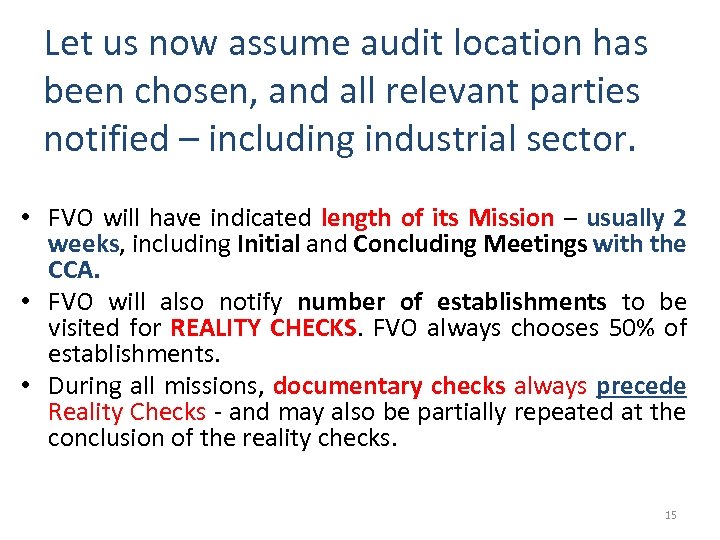 Let us now assume audit location has been chosen, and all relevant parties notified – including industrial sector.

• FVO will have indicated length of its Mission – usually 2 weeks, including Initial and Concluding Meetings with the CCA.
• FVO will also notify number of establishments to be visited for REALITY CHECKS. FVO always chooses 50% of establishments.
• During all missions, documentary checks always precede Reality Checks - and may also be partially repeated at the conclusion of the reality checks.

15